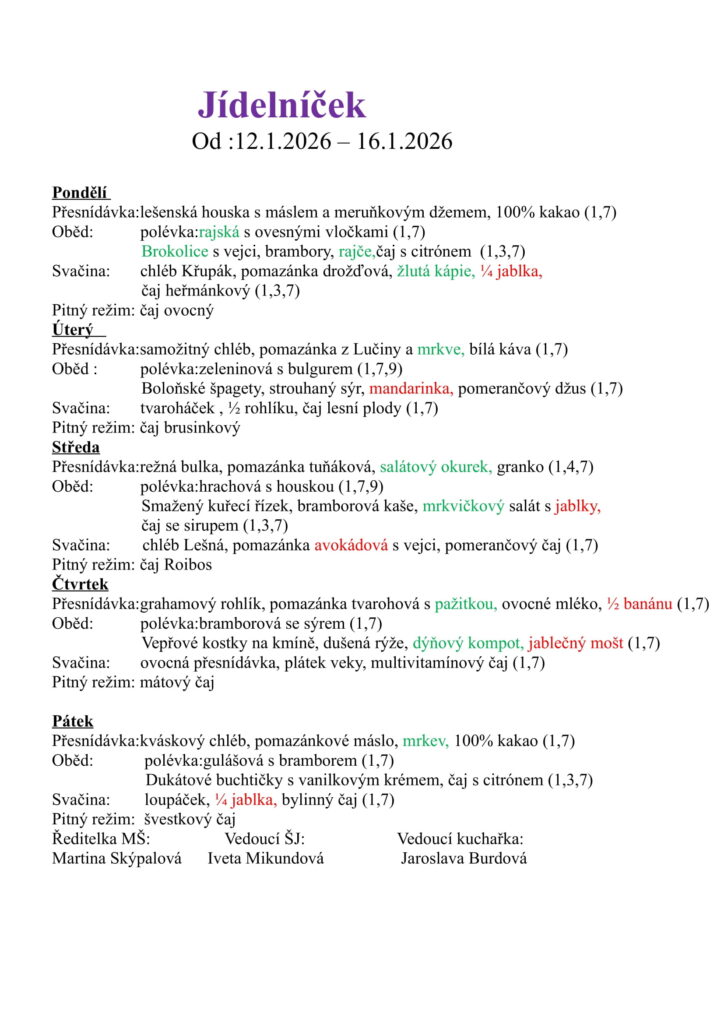 Jídelníček
Od :12.1.2026 – 16.1.2026

Pondělí
Přesnídávka:lešenská houska s máslem a meruňkovým džemem, 100% kakao (1,7)
Oběd: polévka:rajská s ovesnými vločkami (1,7)
Brokolice s vejci, brambory, rajče,čaj s citrónem (1,3,7)
Svačina: chléb Křupák, pomazánka drožďová, žlutá kápie, ¼ jablka,
čaj heřmánkový (1,3,7)
Pitný režim: čaj ovocný
Úterý
Přesnídávka:samožitný chléb, pomazánka z Lučiny a mrkve, bílá káva (1,7)
Oběd : polévka:zeleninová s bulgurem (1,7,9)
Boloňské špagety, strouhaný sýr, mandarinka, pomerančový džus (1,7)
Svačina: tvaroháček , ½ rohlíku, čaj lesní plody (1,7)
Pitný režim: čaj brusinkový
Středa
Přesnídávka:režná bulka, pomazánka tuňáková, salátový okurek, granko (1,4,7)
Oběd: polévka:hrachová s houskou (1,7,9)
Smažený kuřecí řízek, bramborová kaše, mrkvičkový salát s jablky,
čaj se sirupem (1,3,7)
Svačina: chléb Lešná, pomazánka avokádová s vejci, pomerančový čaj (1,7)
Pitný režim: čaj Roibos
Čtvrtek
Přesnídávka:grahamový rohlík, pomazánka tvarohová s pažitkou, ovocné mléko, ½ banánu (1,7)
Oběd: polévka:bramborová se sýrem (1,7)
Vepřové kostky na kmíně, dušená rýže, dýňový kompot, jablečný mošt (1,7)
Svačina: ovocná přesnídávka, plátek veky, multivitamínový čaj (1,7)
Pitný režim: mátový čaj

Pátek
Přesnídávka:kváskový chléb, pomazánkové máslo, mrkev, 100% kakao (1,7)
Oběd: polévka:gulášová s bramborem (1,7)
Dukátové buchtičky s vanilkovým krémem, čaj s citrónem (1,3,7)
Svačina: loupáček, ¼ jablka, bylinný čaj (1,7)
Pitný režim: švestkový čaj
Ředitelka MŠ: Vedoucí ŠJ: Vedoucí kuchařka:
Martina Skýpalová Iveta Mikundová Jaroslava Burdová